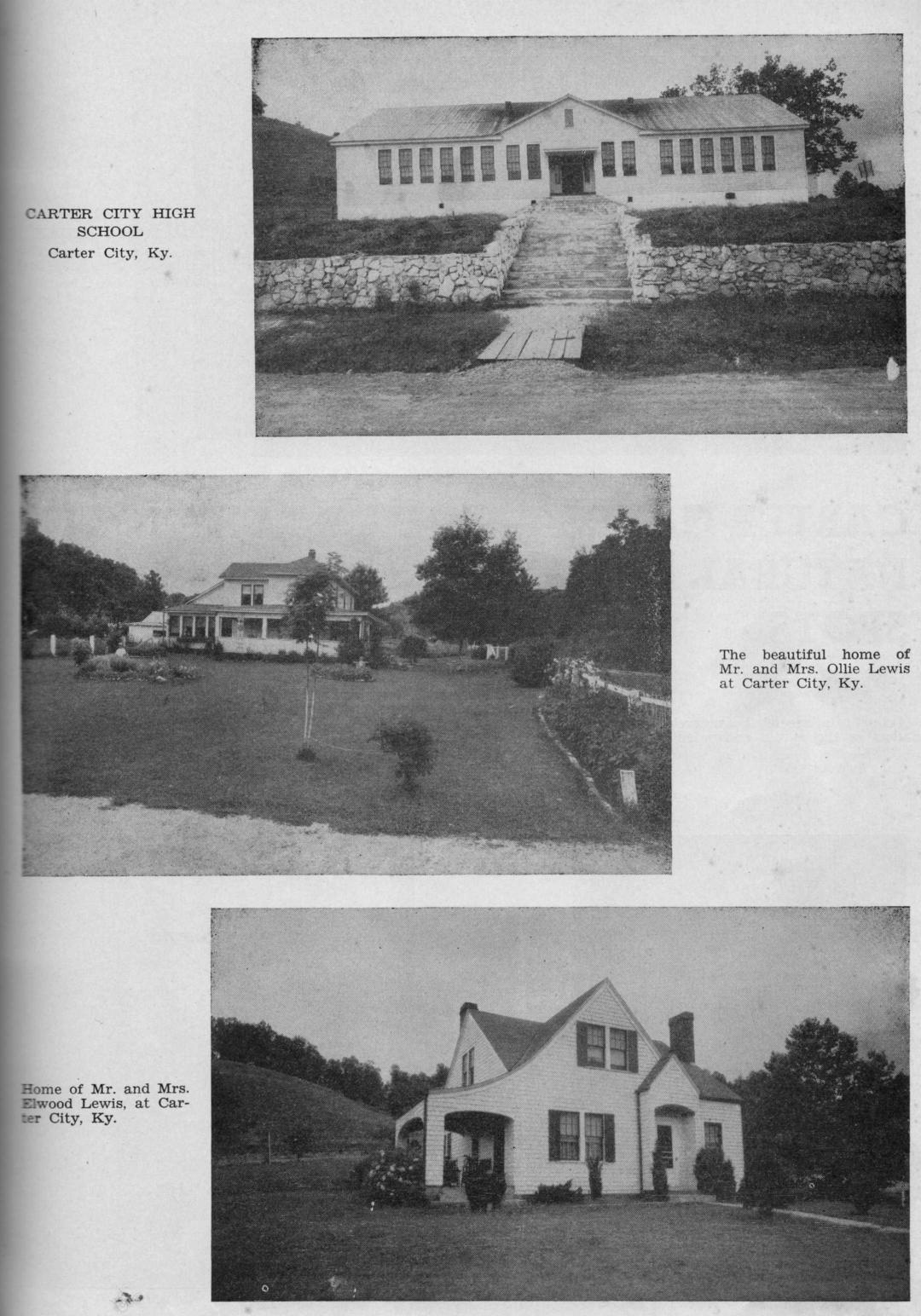 CARTER CITY HIGH SCHOOL
Carter City, Ky.

The beautiful home of Mr. and Mrs. Ollie Lewis at Carter City, Ky.

Home of Mr. and Mrs. Elwood Lewis, at Carter City, Ky.